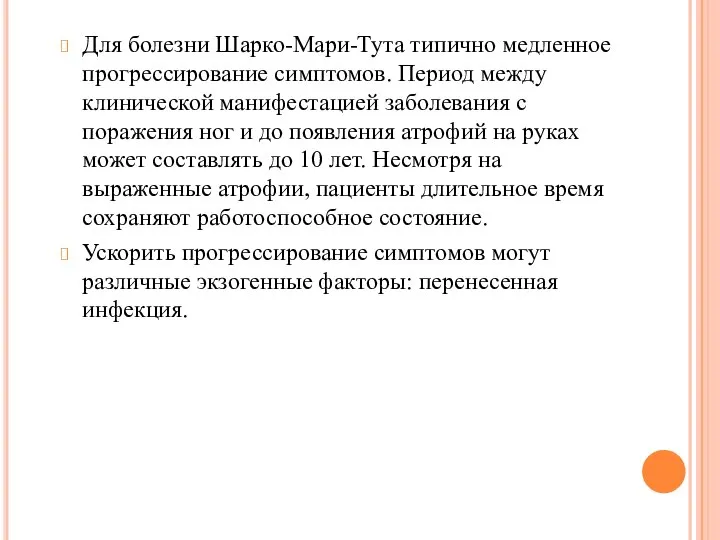 Для болезни Шарко-Мари-Тута типично медленное прогрессирование симптомов. Период между клинической манифестацией заболевания с поражения ног и до появления атрофий на руках может составлять до 10 лет. Несмотря на выраженные атрофии, пациенты длительное время сохраняют работоспособное состояние.

Ускорить прогрессирование симптомов могут различные экзогенные факторы: перенесенная инфекция.